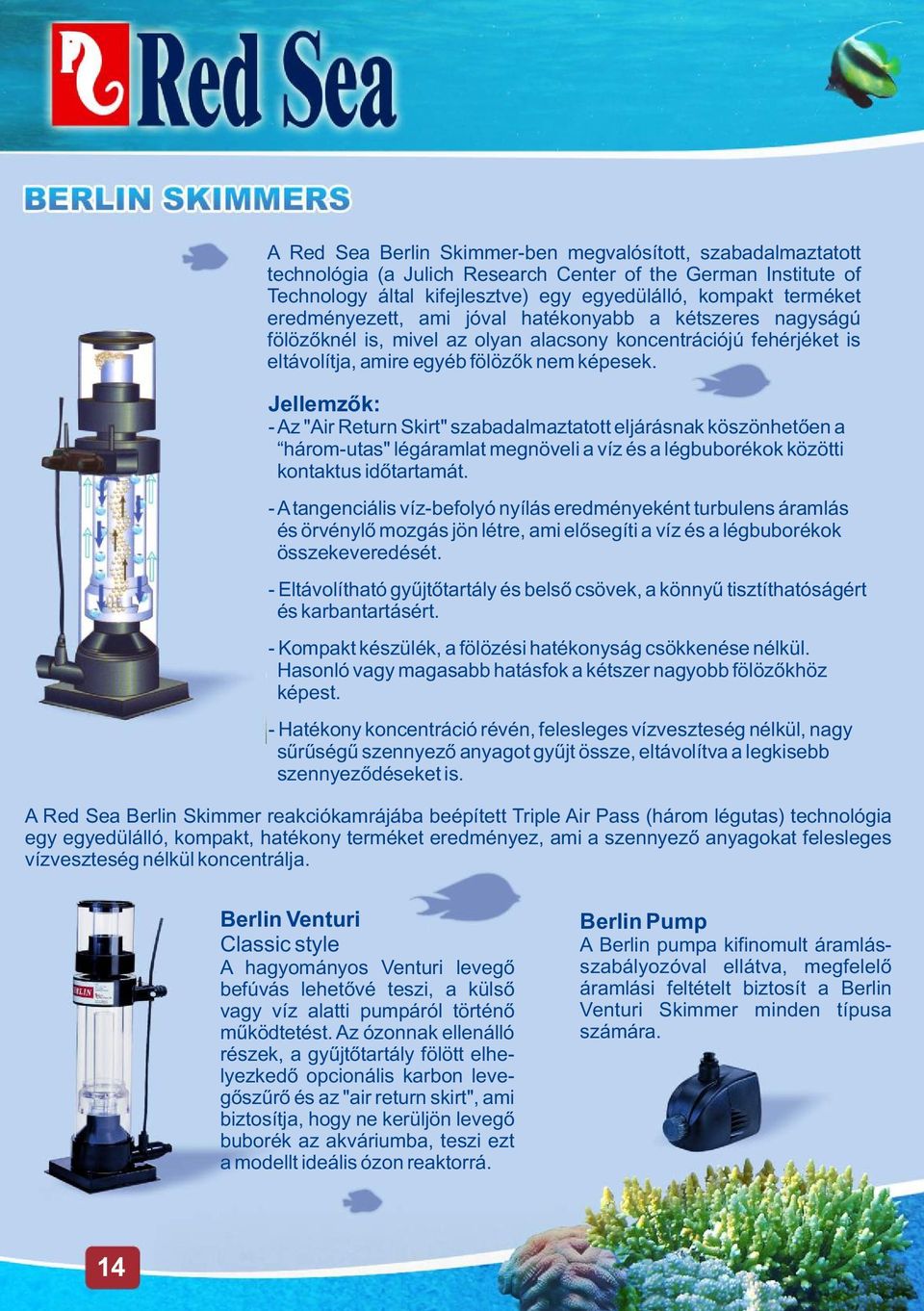 Red Sea

BERLIN SKIMMERS

A Red Sea Berlin Skimmer-ben megvalósított, szabadalmaztatott technológia (a Julich Research Center of the German Institute of Technology által kifejlesztve) egy egyedülálló, kompakt terméket eredményezett, ami jóval hatékonyabb a kétszeres nagyságú fölözőknél is, mivel az olyan alacsony koncentrációjú fehérjéket is eltávolítja, amire egyéb fölözők nem képesek.

Jellemzők:

- Az "Air Return Skirt" szabadalmaztatott eljárásnak köszönhetően a “három-utas" légáramlat megnöveli a víz és a légbuborékok közötti kontaktus időtartamát.

- A tangenciális víz-befolyó nyílás eredményeként turbulens áramlás és örvénylő mozgás jön létre, ami elősegíti a víz és a légbuborékok összekeveredését.

- Eltávolítható gyűjtőtartály és belső csövek, a könnyű tisztíthatóságért és karbantartásért.

- Kompakt készülék, a fölözési hatékonyság csökkenése nélkül. Hasonló vagy magasabb hatásfok a kétszer nagyobb fölözőkhöz képest.

- Hatékony koncentráció révén, felesleges vízveszteség nélkül, nagy sűrűségű szennyező anyagot gyűjt össze, eltávolítva a legkisebb szennyeződéseket is.

A Red Sea Berlin Skimmer reakciókamrájába beépített Triple Air Pass (három légutas) technológia egy egyedülálló, kompakt, hatékony terméket eredményez, ami a szennyező anyagokat felesleges vízveszteség nélkül koncentrálja.

Berlin Venturi
Classic style
A hagyományos Venturi levegő befúvás lehetővé teszi, a külső vagy víz alatti pumpáról történő működtetést. Az ózonnak ellenálló részek, a gyűjtőtartály fölött elhelyezkedő opcionális karbon levegőszűrő és az "air return skirt", ami biztosítja, hogy ne kerüljön levegő buborék az akváriumba, teszi ezt a modellt ideális ózon reaktorrá.

Berlin Pump
A Berlin pumpa kifinomult áramlásszabályozóval ellátva, megfelelő áramlási feltételt biztosít a Berlin Venturi Skimmer minden típusa számára.

14